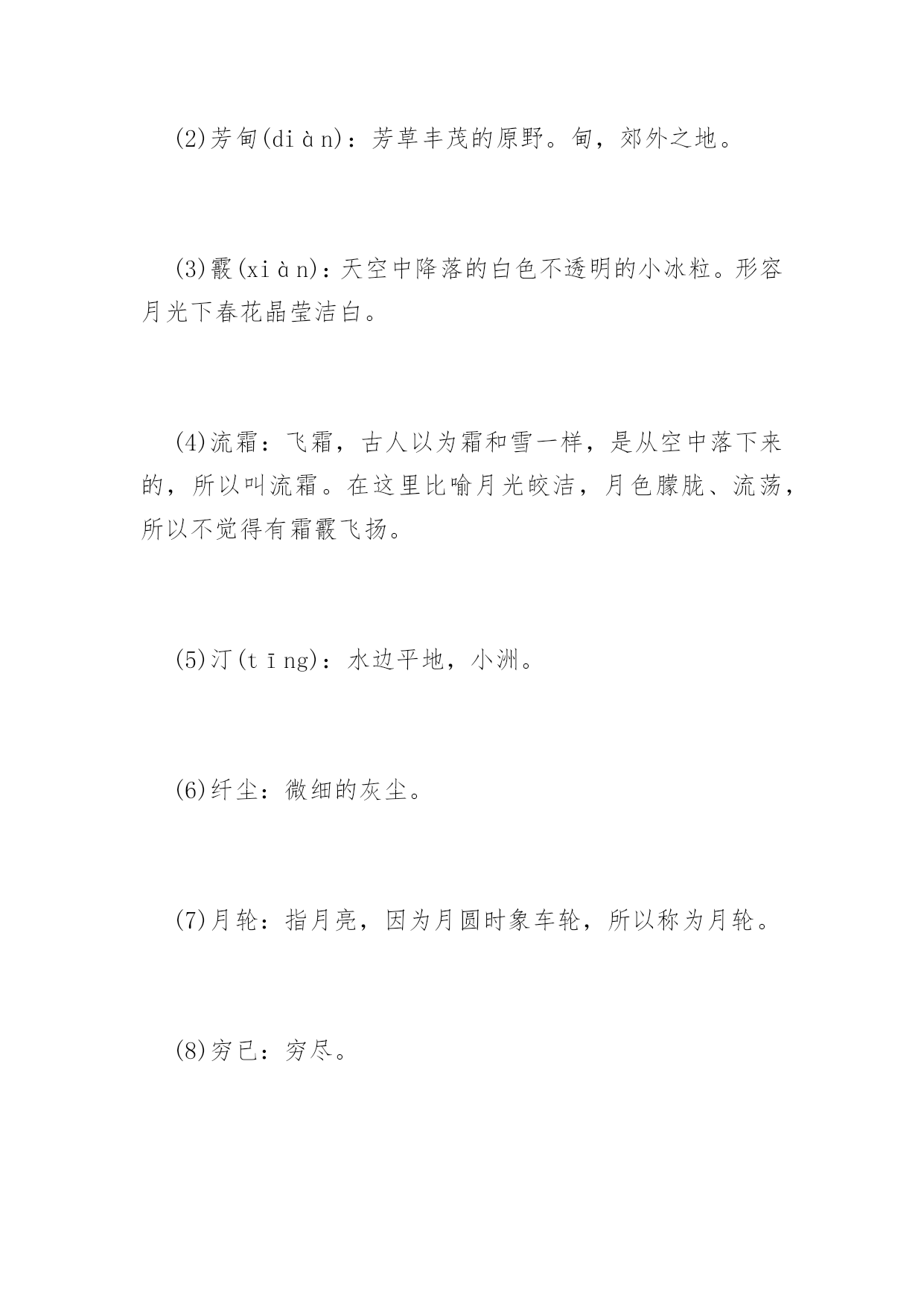 (2)芳甸(diàn)：芳草丰茂的原野。甸，郊外之地。

(3)霰(xiàn)：天空中降落的白色不透明的小冰粒。形容月光下春花晶莹洁白。

(4)流霜：飞霜，古人以为霜和雪一样，是从空中落下来的，所以叫流霜。在这里比喻月光皎洁，月色朦胧、流荡，所以不觉得有霜霰飞扬。

(5)汀(tīng)：水边平地，小洲。

(6)纤尘：微细的灰尘。

(7)月轮：指月亮，因为月圆时象车轮，所以称为月轮。

(8)穷已：穷尽。